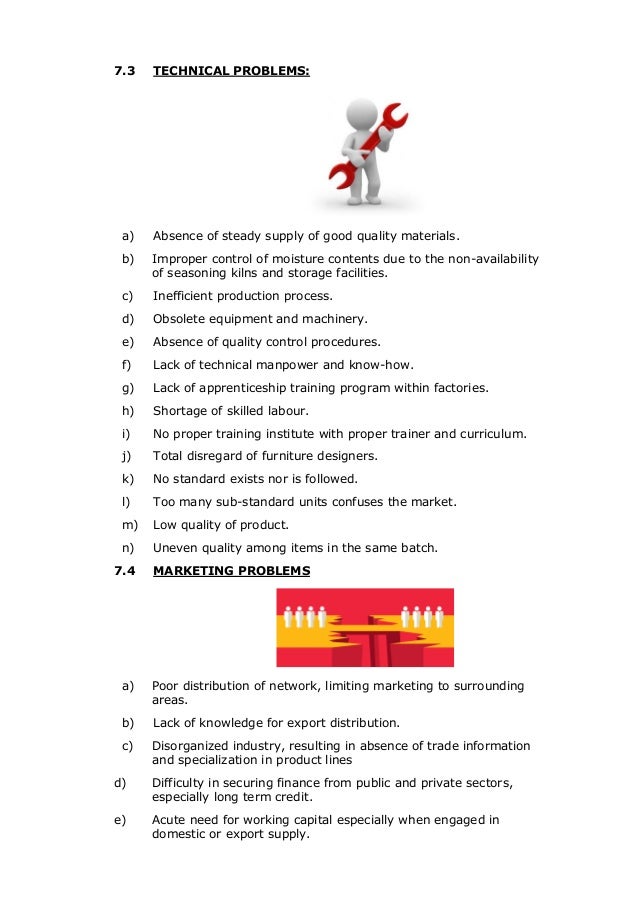 7.3 TECHNICAL PROBLEMS:

a) Absence of steady supply of good quality materials.

b) Improper control of moisture contents due to the non-availability of seasoning kilns and storage facilities.

c) Inefficient production process.

d) Obsolete equipment and machinery.

e) Absence of quality control procedures.

f) Lack of technical manpower and know-how.

g) Lack of apprenticeship training program within factories.

h) Shortage of skilled labour.

i) No proper training institute with proper trainer and curriculum.

j) Total disregard of furniture designers.

k) No standard exists nor is followed.

l) Too many sub-standard units confuses the market.

m) Low quality of product.

n) Uneven quality among items in the same batch.

7.4 MARKETING PROBLEMS

a) Poor distribution of network, limiting marketing to surrounding areas.

b) Lack of knowledge for export distribution.

c) Disorganized industry, resulting in absence of trade information and specialization in product lines

d) Difficulty in securing finance from public and private sectors, especially long term credit.

e) Acute need for working capital especially when engaged in domestic or export supply.